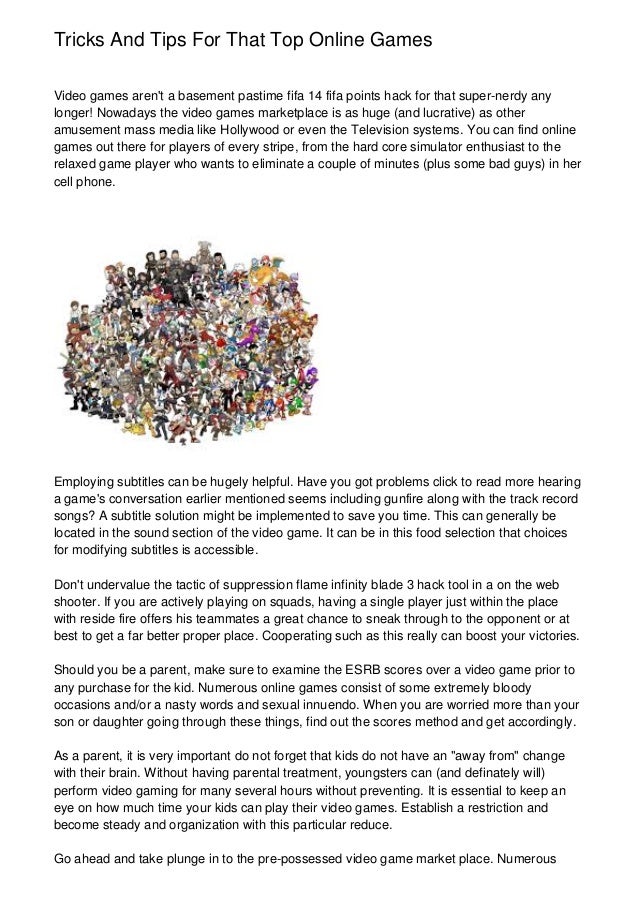 Tricks And Tips For That Top Online Games

Video games aren't a basement pastime fifa 14 fifa points hack for that super-nerdy any longer! Nowadays the video games marketplace is as huge (and lucrative) as other amusement mass media like Hollywood or even the Television systems. You can find online games out there for players of every stripe, from the hard core simulator enthusiast to the relaxed game player who wants to eliminate a couple of minutes (plus some bad guys) in her cell phone.

Employing subtitles can be hugely helpful. Have you got problems click to read more hearing a game's conversation earlier mentioned seems including gunfire along with the track record songs? A subtitle solution might be implemented to save you time. This can generally be located in the sound section of the video game. It can be in this food selection that choices for modifying subtitles is accessible.

Don't undervalue the tactic of suppression flame infinity blade 3 hack tool in a on the web shooter. If you are actively playing on squads, having a single player just within the place with reside fire offers his teammates a great chance to sneak through to the opponent or at best to get a far better proper place. Cooperating such as this really can boost your victories.

Should you be a parent, make sure to examine the ESRB scores over a video game prior to any purchase for the kid. Numerous online games consist of some extremely bloody occasions and/or a nasty words and sexual innuendo. When you are worried more than your son or daughter going through these things, find out the scores method and get accordingly.

As a parent, it is very important do not forget that kids do not have an "away from" change with their brain. Without having parental treatment, youngsters can (and definately will) perform video gaming for many several hours without preventing. It is essential to keep an eye on how much time your kids can play their video games. Establish a restriction and become steady and organization with this particular reduce.

Go ahead and take plunge in to the pre-possessed video game market place. Numerous